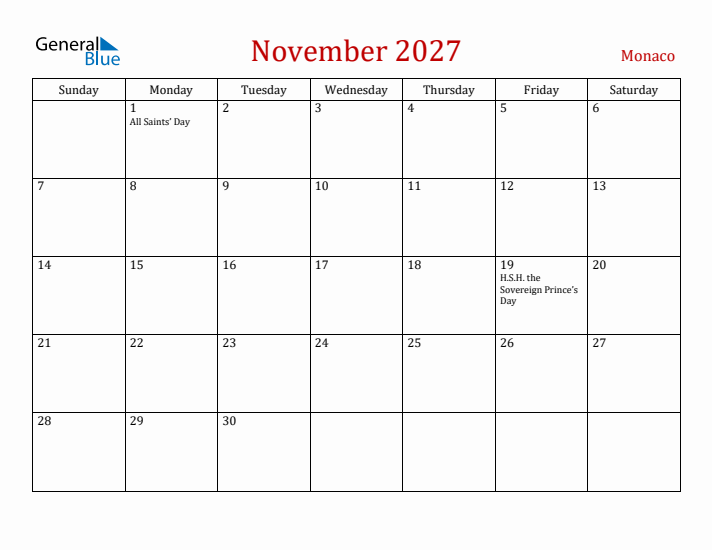 General Blue

November 2027

Monaco

| Sunday | Monday | Tuesday | Wednesday | Thursday | Friday | Saturday |
|---|---|---|---|---|---|---|
| | 1 All Saints' Day | 2 | 3 | 4 | 5 | 6 |
| 7 | 8 | 9 | 10 | 11 | 12 | 13 |
| 14 | 15 | 16 | 17 | 18 | 19 H.S.H. the Sovereign Prince's Day | 20 |
| 21 | 22 | 23 | 24 | 25 | 26 | 27 |
| 28 | 29 | 30 | | | | |